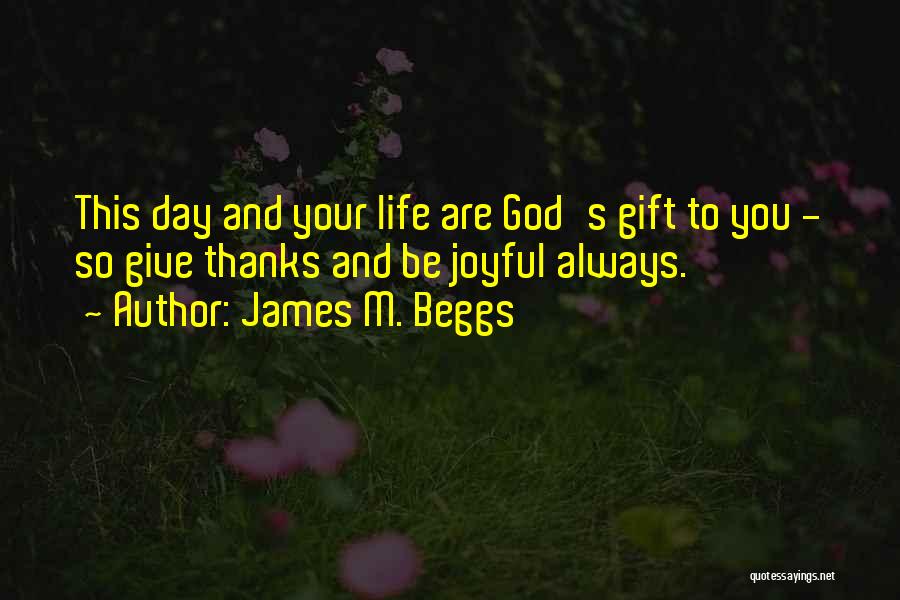 This day and your life are God s gift to you - so give thanks and be joyful always.
- Author: James M. Beggs

quotessayings.net